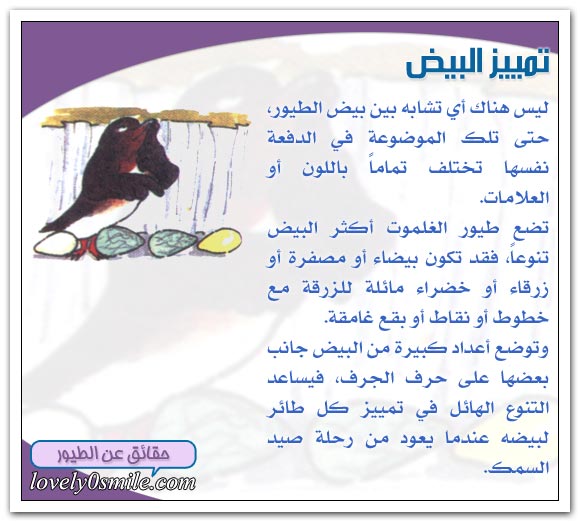 تمييز البيض

ليس هناك أي تشابه بين بيض الطيور، حتى تلك الموضوعة في الدفعة نفسها تختلف تماماً باللون أو العلامات.

تضع طيور الغلموت أكثر البيض تنوعاً، فقد تكون بيضاء أو مصفرة أو زرقاء أو خضراء مائلة للزرقة مع خطوط أو نقاط أو بقع غامقة.

وتوضع أعداد كبيرة من البيض جانب بعضها على حرف الجرف، فيساعد التنوع الهائل في تمييز كل طائر لبيضه عندما يعود من رحلة صيد السمك.

حقائق عن الطيور

lovely0smile.com